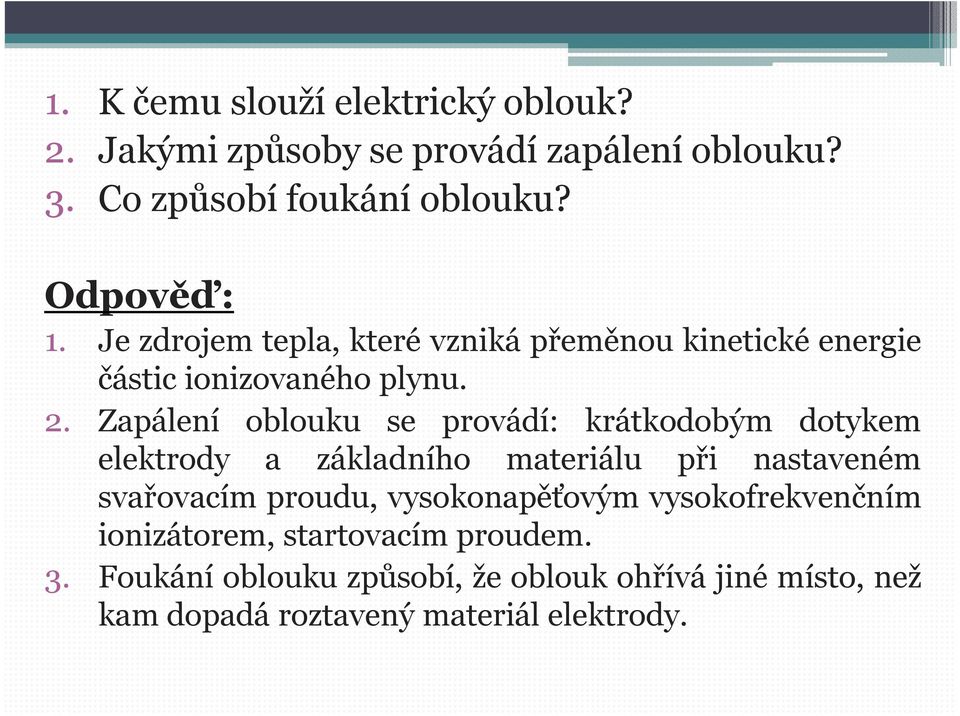 1. K čemu slouží elektrický oblouk?
2. Jakými způsoby se provádí zapálení oblouku?
3. Co způsobí foukání oblouku?

Odpověď:
1. Je zdrojem tepla, které vzniká přeměnou kinetické energie částic ionizovaného plynu.
2. Zapálení oblouku se provádí: krátkodobým dotykem elektrody a základního materiálu při nastaveném svařovacím proudu, vysokonapěťovým vysokofrekvenčním ionizátorem, startovacím proudem.
3. Foukání oblouku způsobí, že oblouk ohřívá jiné místo, než kam dopadá roztavený materiál elektrody.